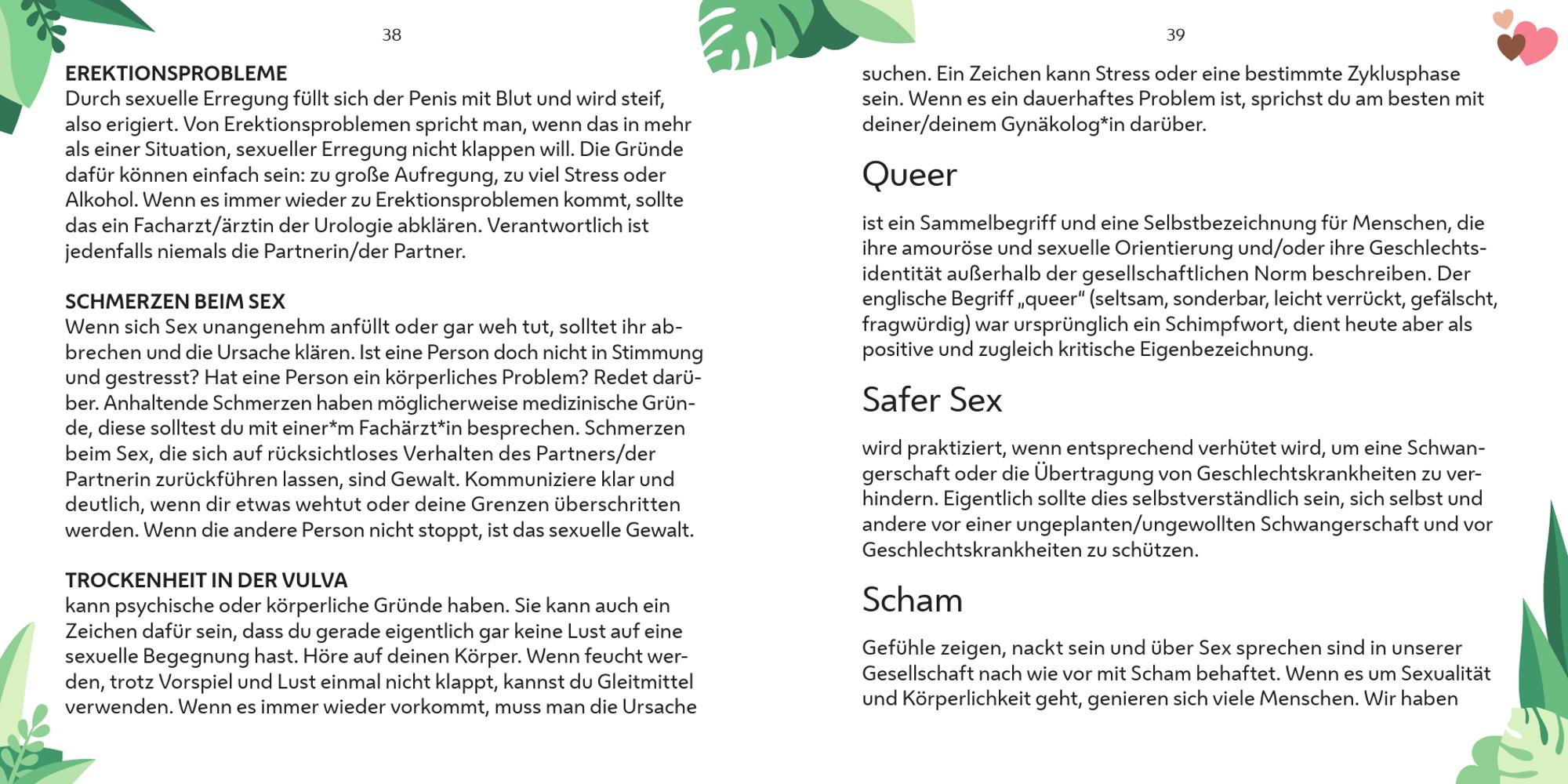 38

EREKTIONSPROBLEME
Durch sexuelle Erregung füllt sich der Penis mit Blut und wird steif, also erigiert. Von Erektionsproblemen spricht man, wenn das in mehr als einer Situation, sexueller Erregung nicht klappen will. Die Gründe dafür können einfach sein: zu große Aufregung, zu viel Stress oder Alkohol. Wenn es immer wieder zu Erektionsproblemen kommt, sollte das ein Facharzt/ärztin der Urologie abklären. Verantwortlich ist jedenfalls niemals die Partnerin/der Partner.

SCHMERZEN BEIM SEX
Wenn sich Sex unangenehm anfüllt oder gar weh tut, solltet ihr abbrechen und die Ursache klären. Ist eine Person doch nicht in Stimmung und gestresst? Hat eine Person ein körperliches Problem? Redet darüber. Anhaltende Schmerzen haben möglicherweise medizinische Gründe, diese solltest du mit einer*m Fachärzt*in besprechen. Schmerzen beim Sex, die sich auf rücksichtloses Verhalten des Partners/der Partnerin zurückführen lassen, sind Gewalt. Kommuniziere klar und deutlich, wenn dir etwas wehtut oder deine Grenzen überschritten werden. Wenn die andere Person nicht stoppt, ist das sexuelle Gewalt.

TROCKENHEIT IN DER VULVA
kann psychische oder körperliche Gründe haben. Sie kann auch ein Zeichen dafür sein, dass du gerade eigentlich gar keine Lust auf eine sexuelle Begegnung hast. Höre auf deinen Körper. Wenn feucht werden, trotz Vorspiel und Lust einmal nicht klappt, kannst du Gleitmittel verwenden. Wenn es immer wieder vorkommt, muss man die Ursache

39

suchen. Ein Zeichen kann Stress oder eine bestimmte Zyklusphase sein. Wenn es ein dauerhaftes Problem ist, sprichst du am besten mit deiner/deinem Gynäkolog*in darüber.

Queer

ist ein Sammelbegriff und eine Selbstbezeichnung für Menschen, die ihre amouröse und sexuelle Orientierung und/oder ihre Geschlechtsidentität außerhalb der gesellschaftlichen Norm beschreiben. Der englische Begriff „queer“ (seltsam, sonderbar, leicht verrückt, gefälscht, fragwürdig) war ursprünglich ein Schimpfwort, dient heute aber als positive und zugleich kritische Eigenbezeichnung.

Safer Sex

wird praktiziert, wenn entsprechend verhütet wird, um eine Schwangerschaft oder die Übertragung von Geschlechtskrankheiten zu verhindern. Eigentlich sollte dies selbstverständlich sein, sich selbst und andere vor einer ungeplanten/ungewollten Schwangerschaft und vor Geschlechtskrankheiten zu schützen.

Scham

Gefühle zeigen, nackt sein und über Sex sprechen sind in unserer Gesellschaft nach wie vor mit Scham behaftet. Wenn es um Sexualität und Körperlichkeit geht, genieren sich viele Menschen. Wir haben